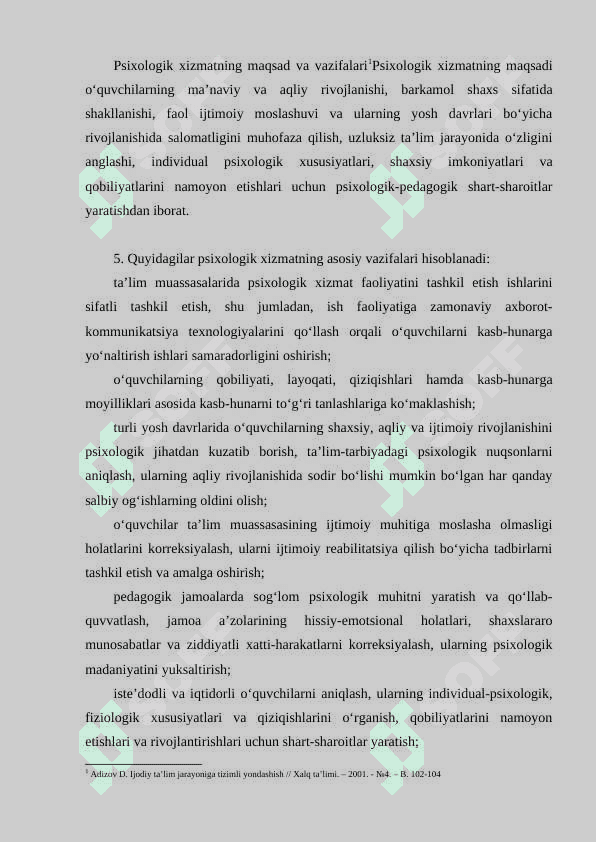 Psixologik xizmatning maqsad va vazifalari$^1$Psixologik xizmatning maqsadi o‘quvchilarning ma’naviy va aqliy rivojlanishi, barkamol shaxs sifatida shakllanishi, faol ijtimoiy moslashuvi va ularning yosh davrlari bo‘yicha rivojlanishida salomatligini muhofaza qilish, uzluksiz ta’lim jarayonida o‘zligini anglashi, individual psixologik xususiyatlari, shaxsiy imkoniyatlari va qobiliyatlarini namoyon etishlari uchun psixologik-pedagogik shart-sharoitlar yaratishdan iborat.

5. Quyidagilar psixologik xizmatning asosiy vazifalari hisoblanadi:

ta’lim muassasalarida psixologik xizmat faoliyatini tashkil etish ishlarini sifatli tashkil etish, shu jumladan, ish faoliyatiga zamonaviy axborot-kommunikatsiya texnologiyalarini qo‘llash orqali o‘quvchilarni kasb-hunarga yo‘naltirish ishlari samaradorligini oshirish;

o‘quvchilarning qobiliyati, layoqati, qiziqishlari hamda kasb-hunarga moyilliklari asosida kasb-hunarni to‘g‘ri tanlashlariga ko‘maklashish;

turli yosh davrlarida o‘quvchilarning shaxsiy, aqliy va ijtimoiy rivojlanishini psixologik jihatdan kuzatib borish, ta’lim-tarbiyadagi psixologik nuqsonlarni aniqlash, ularning aqliy rivojlanishida sodir bo‘lishi mumkin bo‘lgan har qanday salbiy og‘ishlarning oldini olish;

o‘quvchilar ta’lim muassasasining ijtimoiy muhitiga moslasha olmasligi holatlarini korreksiyalash, ularni ijtimoiy reabilitatsiya qilish bo‘yicha tadbirlarni tashkil etish va amalga oshirish;

pedagogik jamoalarda sog‘lom psixologik muhitni yaratish va qo‘llab-quvvatlash, jamoa a’zolarining hissiy-emotsional holatlari, shaxslararo munosabatlar va ziddiyatli xatti-harakatlarni korreksiyalash, ularning psixologik madaniyatini yuksaltirish;

iste’dodli va iqtidorli o‘quvchilarni aniqlash, ularning individual-psixologik, fiziologik xususiyatlari va qiziqishlarini o‘rganish, qobiliyatlarini namoyon etishlari va rivojlantirishlari uchun shart-sharoitlar yaratish;

$^1$ Adizov D. Ijodiy ta’lim jarayoniga tizimli yondashish // Xalq ta’limi. – 2001. - №4. – B. 102-104